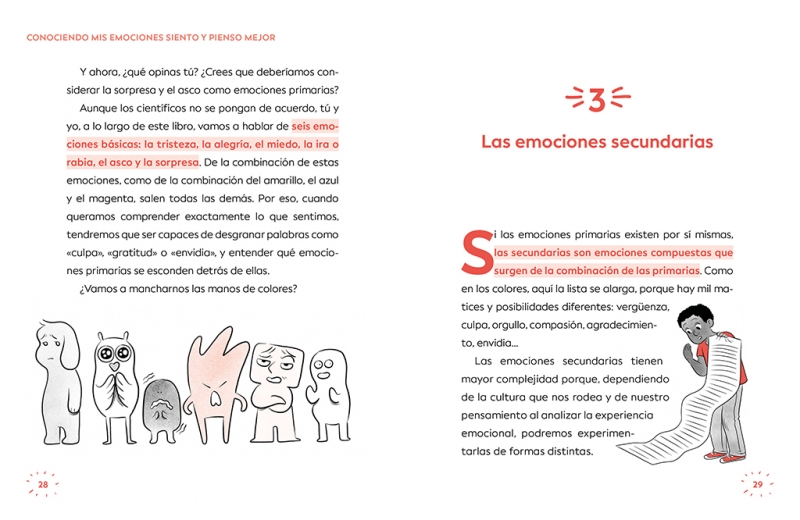 CONOCIENDO MIS EMOCIONES SIENTO Y PIENSO MEJOR

Y ahora, ¿qué opinas tú? ¿Crees que deberíamos considerar la sorpresa y el asco como emociones primarias?

Aunque los científicos no se pongan de acuerdo, tú y yo, a lo largo de este libro, vamos a hablar de seis emociones básicas: la tristeza, la alegría, el miedo, la ira o rabia, el asco y la sorpresa. De la combinación de estas emociones, como de la combinación del amarillo, el azul y el magenta, salen todas las demás. Por eso, cuando queramos comprender exactamente lo que sentimos, tendremos que ser capaces de desgranar palabras como «culpa», «gratitud» o «envidia», y entender qué emociones primarias se esconden detrás de ellas.

¿Vamos a mancharnos las manos de colores?

28

3

Las emociones secundarias

Si las emociones primarias existen por sí mismas, las secundarias son emociones compuestas que surgen de la combinación de las primarias. Como en los colores, aquí la lista se alarga, porque hay mil matices y posibilidades diferentes: vergüenza, culpa, orgullo, compasión, agradecimiento, envidia...

Las emociones secundarias tienen mayor complejidad porque, dependiendo de la cultura que nos rodea y de nuestro pensamiento al analizar la experiencia emocional, podremos experimentarlas de formas distintas.

29